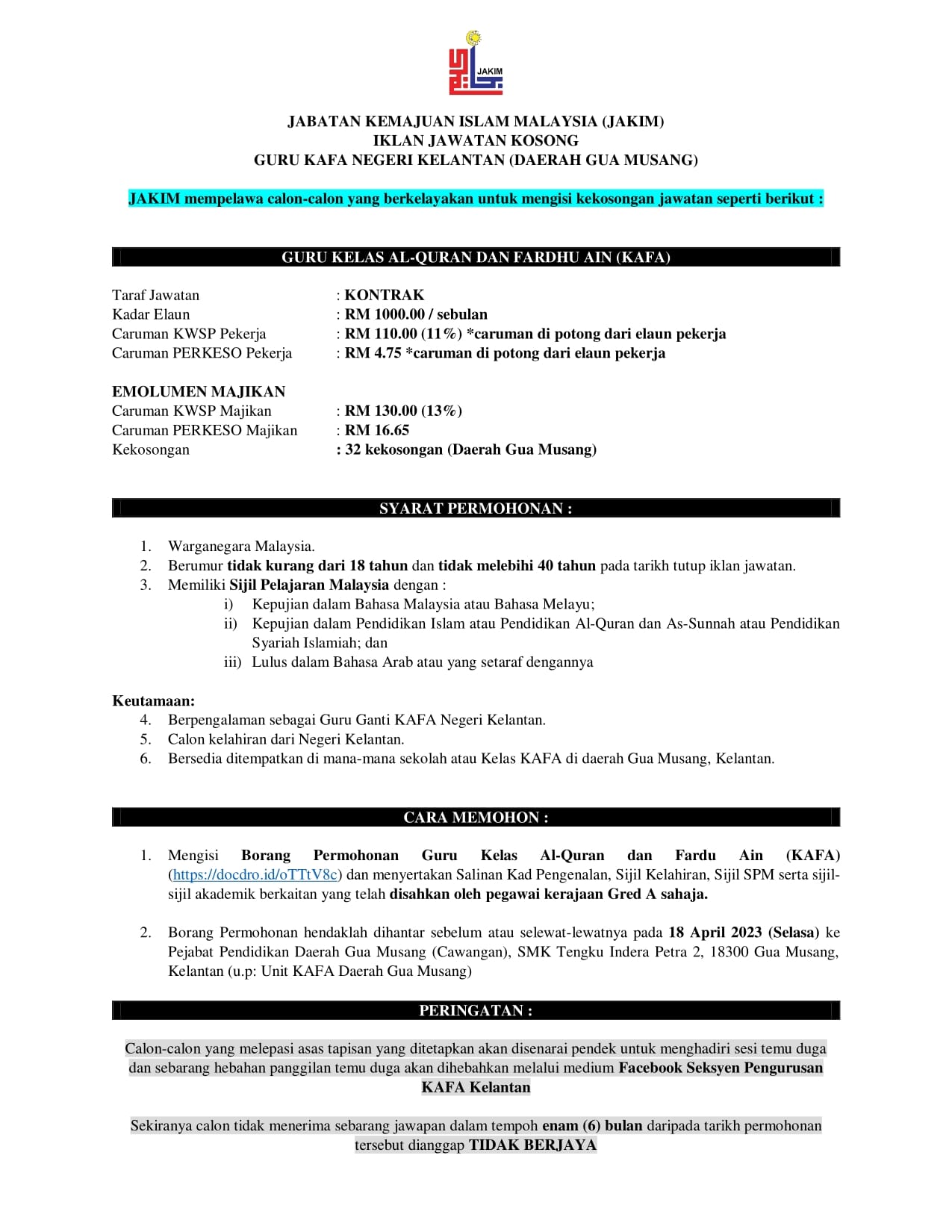 JAKIM

JABATAN KEMAJUAN ISLAM MALAYSIA (JAKIM)
IKLAN JAWATAN KOSONG
GURU KAFA NEGERI KELANTAN (DAERAH GUA MUSANG)

JAKIM mempelawa calon-calon yang berkelayakan untuk mengisi kekosongan jawatan seperti berikut :

GURU KELAS AL-QURAN DAN FARDHU AIN (KAFA)

Taraf Jawatan : KONTRAK
Kadar Elaun : RM 1000.00 / sebulan
Caruman KWSP Pekerja : RM 110.00 (11%) *caruman di potong dari elaun pekerja
Caruman PERKESO Pekerja : RM 4.75 *caruman di potong dari elaun pekerja

EMOLUMEN MAJIKAN
Caruman KWSP Majikan : RM 130.00 (13%)
Caruman PERKESO Majikan : RM 16.65
Kekosongan : 32 kekosongan (Daerah Gua Musang)

SYARAT PERMOHONAN :

1. Warganegara Malaysia.
2. Berumur tidak kurang dari 18 tahun dan tidak melebihi 40 tahun pada tarikh tutup iklan jawatan.
3. Memiliki Sijil Pelajaran Malaysia dengan :
i) Kepujian dalam Bahasa Malaysia atau Bahasa Melayu;
ii) Kepujian dalam Pendidikan Islam atau Pendidikan Al-Quran dan As-Sunnah atau Pendidikan Syariah Islamiah; dan
iii) Lulus dalam Bahasa Arab atau yang setaraf dengannya

Keutamaan:
4. Berpengalaman sebagai Guru Ganti KAFA Negeri Kelantan.
5. Calon kelahiran dari Negeri Kelantan.
6. Bersedia ditempatkan di mana-mana sekolah atau Kelas KAFA di daerah Gua Musang, Kelantan.

CARA MEMOHON :

1. Mengisi Borang Permohonan Guru Kelas Al-Quran dan Fardu Ain (KAFA) (https://docdro.id/oTTtV8c) dan menyertakan Salinan Kad Pengenalan, Sijil Kelahiran, Sijil SPM serta sijil-sijil akademik berkaitan yang telah disahkan oleh pegawai kerajaan Gred A sahaja.

2. Borang Permohonan hendaklah dihantar sebelum atau selewat-lewatnya pada 18 April 2023 (Selasa) ke Pejabat Pendidikan Daerah Gua Musang (Cawangan), SMK Tengku Indera Petra 2, 18300 Gua Musang, Kelantan (u.p: Unit KAFA Daerah Gua Musang)

PERINGATAN :

Calon-calon yang melepasi asas tapisan yang ditetapkan akan disenarai pendek untuk menghadiri sesi temu duga dan sebarang hebahan panggilan temu duga akan dihebahkan melalui medium Facebook Seksyen Pengurusan KAFA Kelantan

Sekiranya calon tidak menerima sebarang jawapan dalam tempoh enam (6) bulan daripada tarikh permohonan tersebut dianggap TIDAK BERJAYA